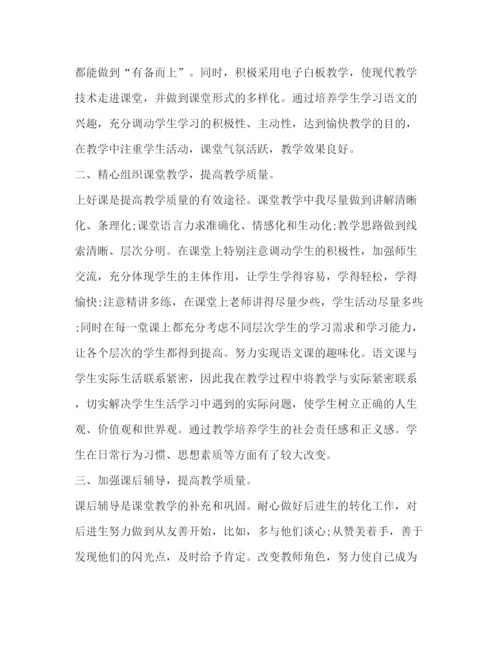 都能做到“有备而上”。同时，积极采用电子白板教学，使现代教学技术走进课堂，并做到课堂形式的多样化。通过培养学生学习语文的兴趣，充分调动学生学习的积极性、主动性，达到愉快教学的目的，在教学中注重学生活动，课堂气氛活跃，教学效果良好。

二、精心组织课堂教学，提高教学质量。

上好课是提高教学质量的有效途径。课堂教学中我尽量做到讲解清晰化、条理化;课堂语言力求准确化、情感化和生动化;教学思路做到线索清晰、层次分明。在课堂上特别注意调动学生的积极性，加强师生交流，充分体现学生的主体作用，让学生学得容易，学得轻松，学得愉快;注意精讲多练，在课堂上老师讲得尽量少些，学生活动尽量多些;同时在每一堂课上都充分考虑不同层次学生的学习需求和学习能力，让各个层次的学生都得到提高。努力实现语文课的趣味化。语文课与学生实际生活联系紧密，因此我在教学过程中将教学与实际紧密联系，切实解决学生生活学习中遇到的实际问题，使学生树立正确的人生观、价值观和世界观。通过教学培养学生的社会责任感和正义感。学生在日常行为习惯、思想素质等方面有了较大改变。

三、加强课后辅导，提高教学质量。

课后辅导是课堂教学的补充和巩固。耐心做好后进生的转化工作，对后进生努力做到从友善开始，比如，多与他们谈心;从赞美着手，善于发现他们的闪光点，及时给予肯定。改变教师角色，努力使自己成为